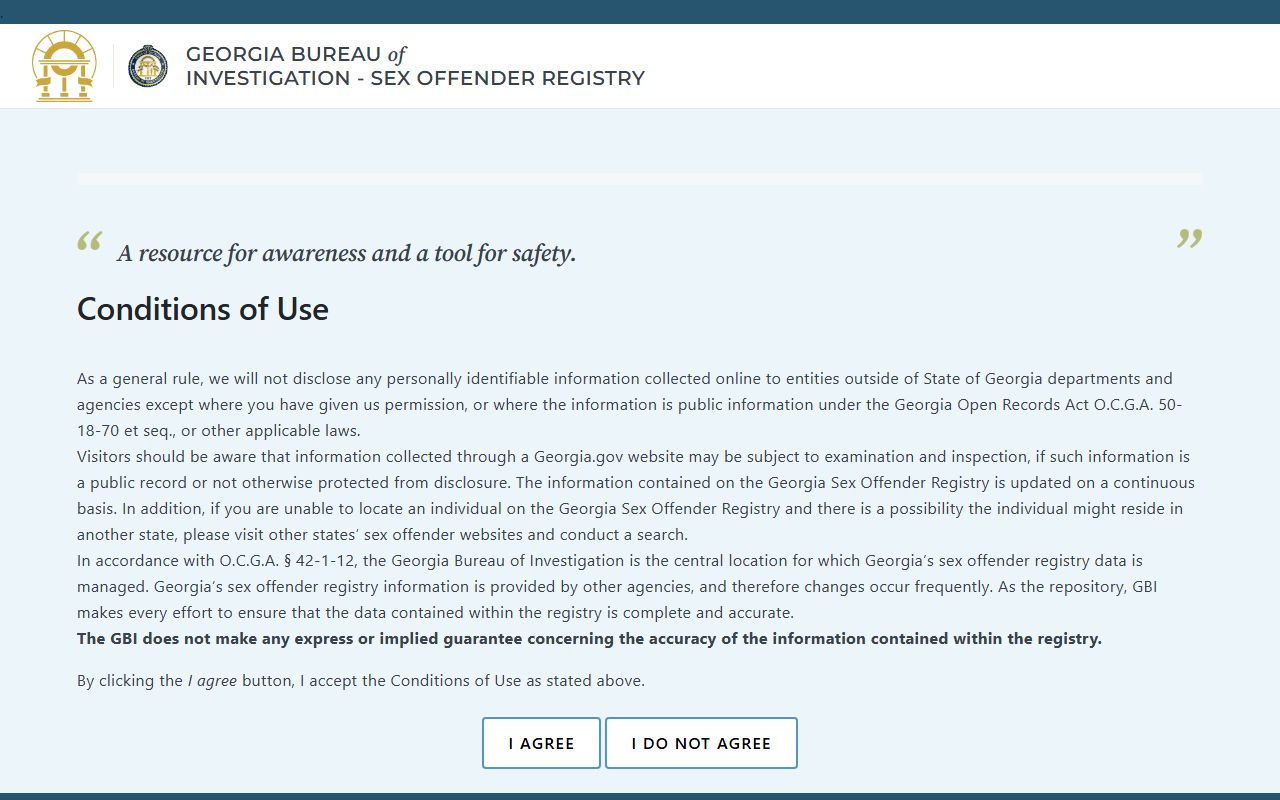 GEORGIA BUREAU of
INVESTIGATION - SEX OFFENDER REGISTRY

“ A resource for awareness and a tool for safety. ”

Conditions of Use

As a general rule, we will not disclose any personally identifiable information collected online to entities outside of State of Georgia departments and agencies except where you have given us permission, or where the information is public information under the Georgia Open Records Act O.C.G.A. 50-18-70 et seq., or other applicable laws.
Visitors should be aware that information collected through a Georgia.gov website may be subject to examination and inspection, if such information is a public record or not otherwise protected from disclosure. The information contained on the Georgia Sex Offender Registry is updated on a continuous basis. In addition, if you are unable to locate an individual on the Georgia Sex Offender Registry and there is a possibility the individual might reside in another state, please visit other states’ sex offender websites and conduct a search.
In accordance with O.C.G.A. § 42-1-12, the Georgia Bureau of Investigation is the central location for which Georgia’s sex offender registry data is managed. Georgia’s sex offender registry information is provided by other agencies, and therefore changes occur frequently. As the repository, GBI makes every effort to ensure that the data contained within the registry is complete and accurate.
The GBI does not make any express or implied guarantee concerning the accuracy of the information contained within the registry.

By clicking the I agree button, I accept the Conditions of Use as stated above.

I AGREE
I DO NOT AGREE